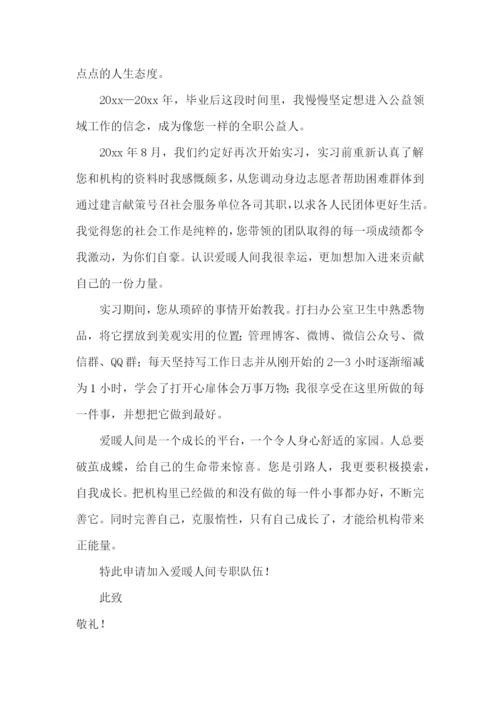 点点的人生态度。

20xx—20xx 年，毕业后这段时间里，我慢慢坚定想进入公益领域工作的信念，成为像您一样的全职公益人。

20xx 年 8 月，我们约定好再次开始实习，实习前重新认真了解您和机构的资料时我感慨颇多，从您调动身边志愿者帮助困难群体到通过建言献策号召社会服务单位各司其职，以求各人民团体更好生活。我觉得您的社会工作是纯粹的，您带领的团队取得的每一项成绩都令我激动，为你们自豪。认识爱暖人间我很幸运，更加想加入进来贡献自己的一份力量。

实习期间，您从琐碎的事情开始教我。打扫办公室卫生中熟悉物品，将它摆放到美观实用的位置；管理博客、微博、微信公众号、微信群、QQ 群；每天坚持写工作日志并从刚开始的 2—3 小时逐渐缩减为 1 小时，学会了打开心扉体会万事万物；我很享受在这里所做的每一件事，并想把它做到最好。

爱暖人间是一个成长的平台，一个令人身心舒适的家园。人总要破茧成蝶，给自己的生命带来惊喜。您是引路人，我更要积极摸索，自我成长。把机构里已经做的和没有做的每一件小事都办好，不断完善它。同时完善自己，克服惰性，只有自己成长了，才能给机构带来正能量。

特此申请加入爱暖人间专职队伍！

此致

敬礼！